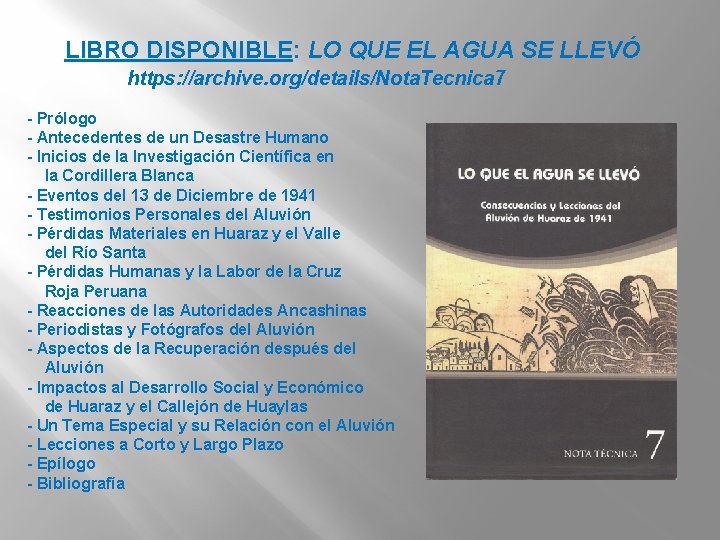 LIBRO DISPONIBLE: LO QUE EL AGUA SE LLEVÓ
https://archive.org/details/NotaTecnica7

- Prólogo
- Antecedentes de un Desastre Humano
- Inicios de la Investigación Científica en la Cordillera Blanca
- Eventos del 13 de Diciembre de 1941
- Testimonios Personales del Aluvión
- Pérdidas Materiales en Huaraz y el Valle del Río Santa
- Pérdidas Humanas y la Labor de la Cruz Roja Peruana
- Reacciones de las Autoridades Ancashinas
- Periodistas y Fotógrafos del Aluvión
- Aspectos de la Recuperación después del Aluvión
- Impactos al Desarrollo Social y Económico de Huaraz y el Callejón de Huaylas
- Un Tema Especial y su Relación con el Aluvión
- Lecciones a Corto y Largo Plazo
- Epílogo
- Bibliografía

LO QUE EL AGUA SE LLEVÓ

Consecuencias y Lecciones del Aluvión de Huaraz de 1941

NOTA TÉCNICA 7